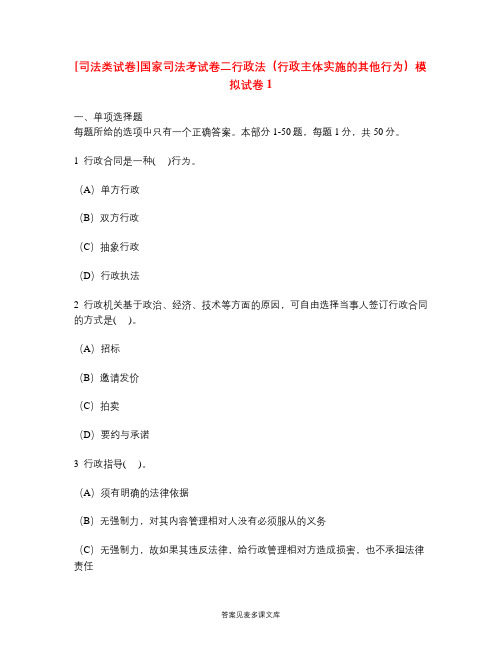 [司法类试卷]国家司法考试卷二行政法（行政主体实施的其他行为）模拟试卷 1

一、单项选择题
每题所给的选项中只有一个正确答案。本部分 1-50 题，每题 1 分，共 50 分。

1 行政合同是一种(　)行为。

（A）单方行政

（B）双方行政

（C）抽象行政

（D）行政执法

2 行政机关基于政治、经济、技术等方面的原因，可自由选择当事人签订行政合同的方式是(　)。

（A）招标

（B）邀请发价

（C）拍卖

（D）要约与承诺

3 行政指导(　)。

（A）须有明确的法律依据

（B）无强制力，对其内容管理相对人没有必须服从的义务

（C）无强制力，故如果其违反法律，给行政管理相对方造成损害，也不承担法律责任

答案见麦多课文库